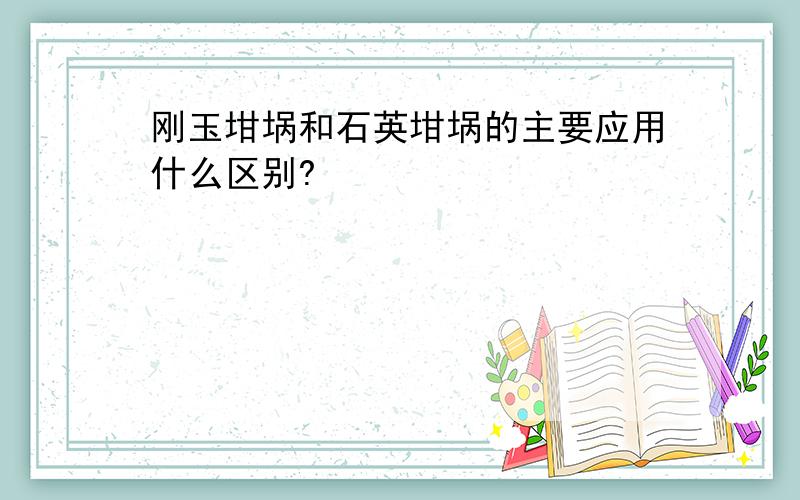 刚玉坩埚和石英坩埚的主要应用什么区别?